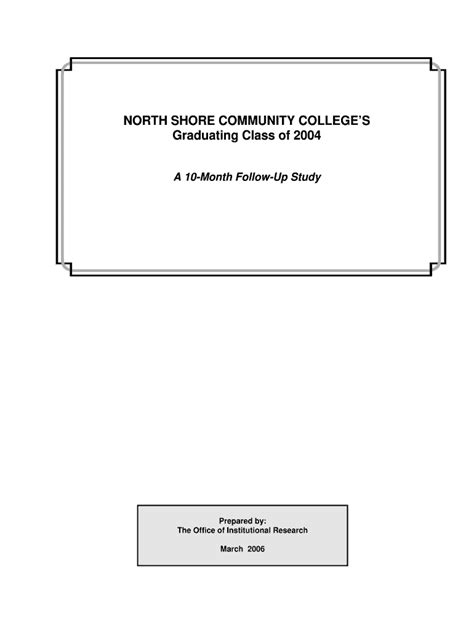 NORTH SHORE COMMUNITY COLLEGE'S
Graduating Class of 2004

A 10-Month Follow-Up Study

Prepared by:
The Office of Institutional Research

March 2006